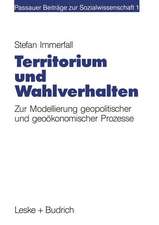 Passauer Beiträge zur Sozialwissenschaft 1

Stefan Immerfall

Territorium und Wahlverhalten

Zur Modellierung geopolitischer und geoökonomischer Prozesse

Leske + Budrich